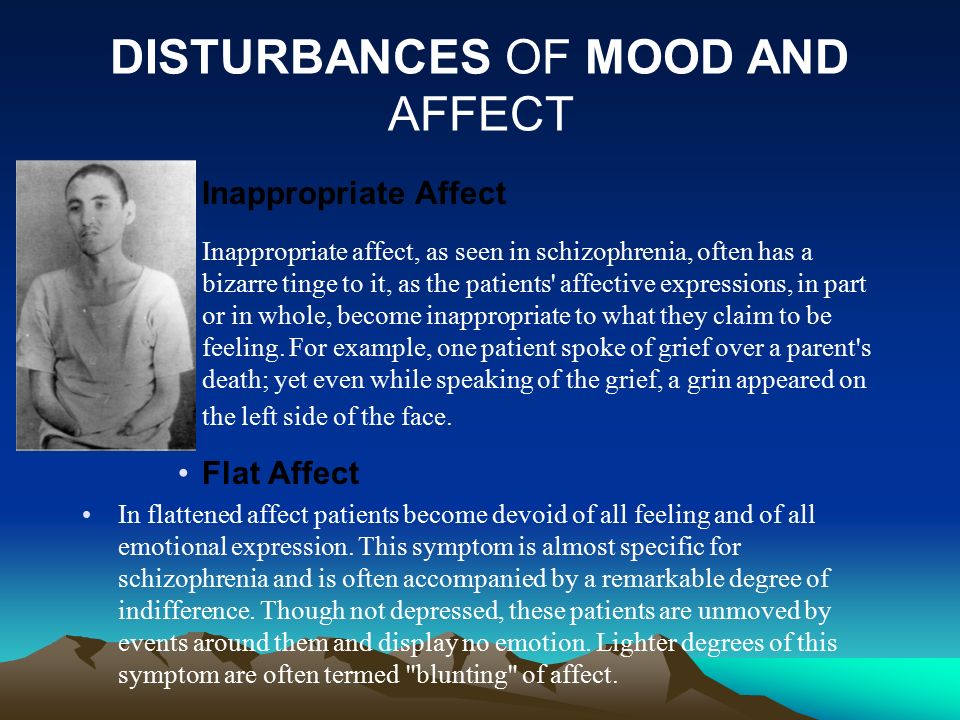 DISTURBANCES OF MOOD AND AFFECT

Inappropriate Affect

Inappropriate affect, as seen in schizophrenia, often has a bizarre tinge to it, as the patients' affective expressions, in part or in whole, become inappropriate to what they claim to be feeling. For example, one patient spoke of grief over a parent's death; yet even while speaking of the grief, a grin appeared on the left side of the face.

• Flat Affect

• In flattened affect patients become devoid of all feeling and of all emotional expression. This symptom is almost specific for schizophrenia and is often accompanied by a remarkable degree of indifference. Though not depressed, these patients are unmoved by events around them and display no emotion. Lighter degrees of this symptom are often termed "blunting" of affect.